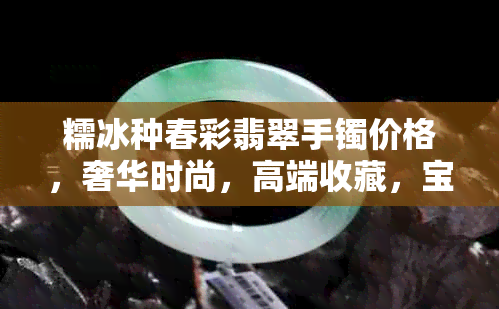 糯冰种春彩翡翠手镯价格，奢华时尚，高端收藏，宝